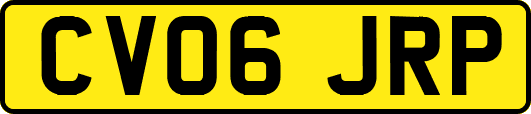 CV06 JRP